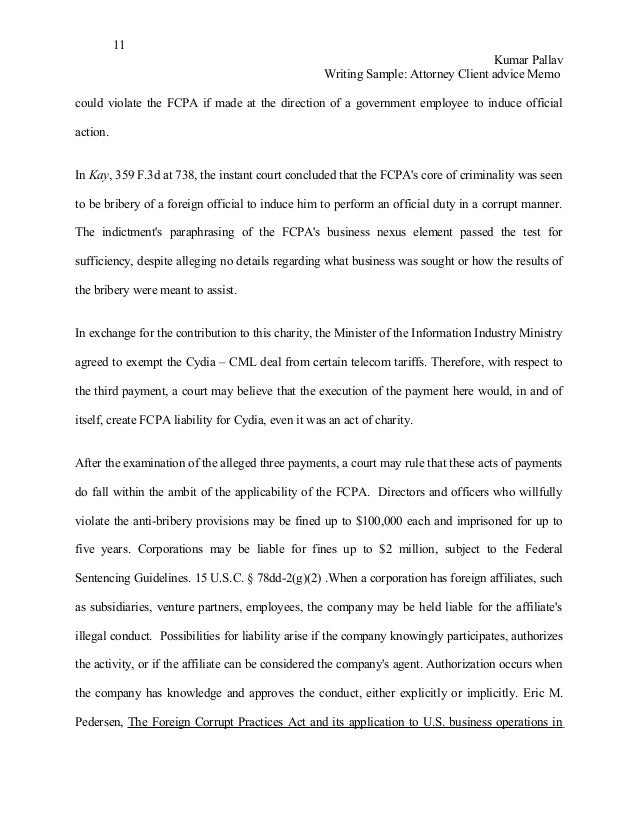 11

Kumar Pallav
Writing Sample: Attorney Client advice Memo

could violate the FCPA if made at the direction of a government employee to induce official action.

In Kay, 359 F.3d at 738, the instant court concluded that the FCPA's core of criminality was seen to be bribery of a foreign official to induce him to perform an official duty in a corrupt manner. The indictment's paraphrasing of the FCPA's business nexus element passed the test for sufficiency, despite alleging no details regarding what business was sought or how the results of the bribery were meant to assist.

In exchange for the contribution to this charity, the Minister of the Information Industry Ministry agreed to exempt the Cydia – CML deal from certain telecom tariffs. Therefore, with respect to the third payment, a court may believe that the execution of the payment here would, in and of itself, create FCPA liability for Cydia, even it was an act of charity.

After the examination of the alleged three payments, a court may rule that these acts of payments do fall within the ambit of the applicability of the FCPA. Directors and officers who willfully violate the anti-bribery provisions may be fined up to $100,000 each and imprisoned for up to five years. Corporations may be liable for fines up to $2 million, subject to the Federal Sentencing Guidelines. 15 U.S.C. § 78dd-2(g)(2) .When a corporation has foreign affiliates, such as subsidiaries, venture partners, employees, the company may be held liable for the affiliate's illegal conduct. Possibilities for liability arise if the company knowingly participates, authorizes the activity, or if the affiliate can be considered the company's agent. Authorization occurs when the company has knowledge and approves the conduct, either explicitly or implicitly. Eric M. Pedersen, The Foreign Corrupt Practices Act and its application to U.S. business operations in